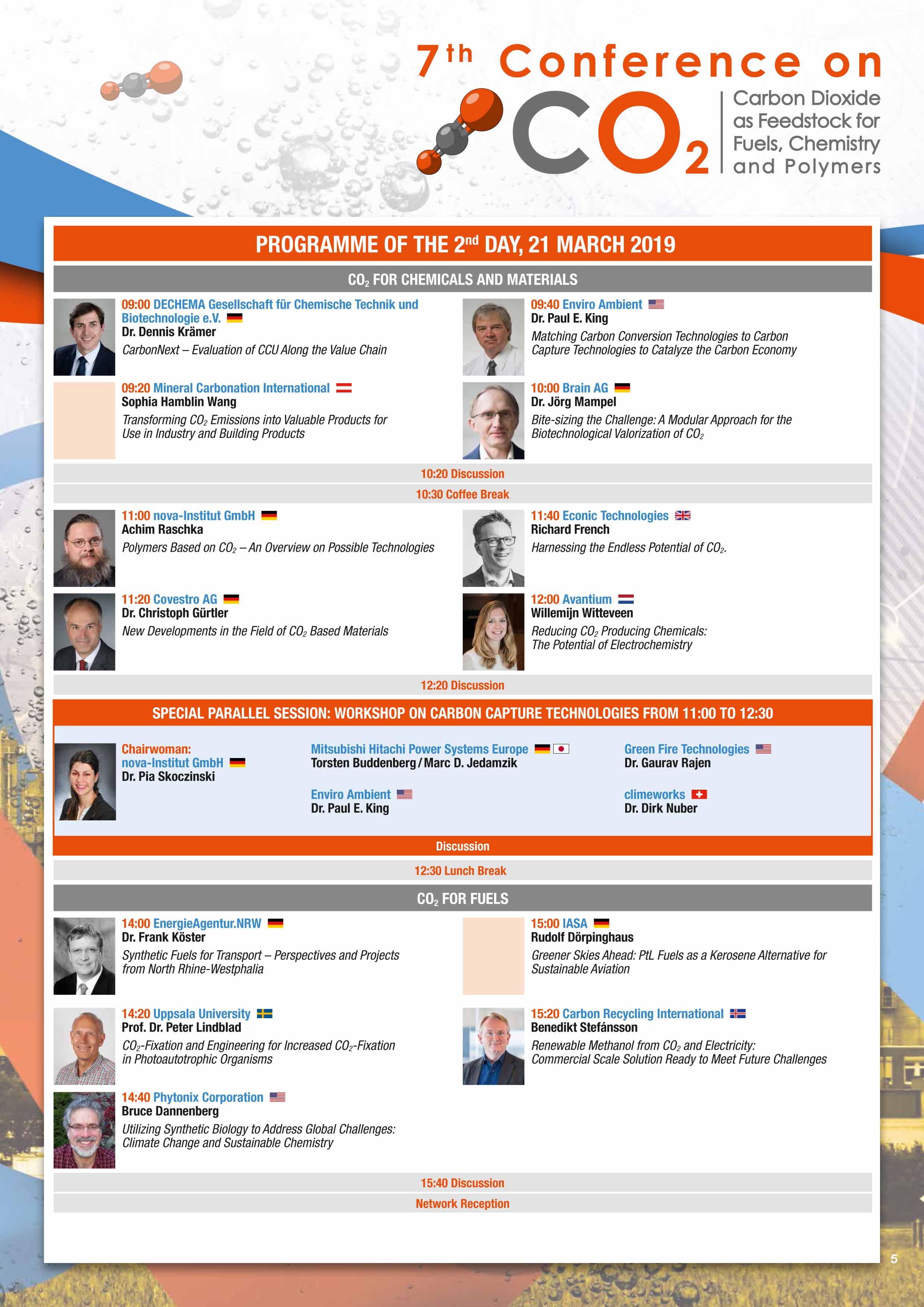 7th Conference on

$CO_2$

Carbon Dioxide as Feedstock for Fuels, Chemistry and Polymers

PROGRAMME OF THE 2nd DAY, 21 MARCH 2019

$CO_2$ FOR CHEMICALS AND MATERIALS

09:00 DECHEMA Gesellschaft für Chemische Technik und Biotechnologie e.V.
Dr. Dennis Krämer
CarbonNext – Evaluation of CCU Along the Value Chain

09:20 Mineral Carbonation International
Sophia Hamblin Wang
Transforming $CO_2$ Emissions into Valuable Products for Use in Industry and Building Products

09:40 Enviro Ambient
Dr. Paul E. King
Matching Carbon Conversion Technologies to Carbon Capture Technologies to Catalyze the Carbon Economy

10:00 Brain AG
Dr. Jörg Mampel
Bite-sizing the Challenge: A Modular Approach for the Biotechnological Valorization of $CO_2$

10:20 Discussion

10:30 Coffee Break

11:00 nova-Institut GmbH
Achim Raschka
Polymers Based on $CO_2$ – An Overview on Possible Technologies

11:20 Covestro AG
Dr. Christoph Gürtler
New Developments in the Field of $CO_2$ Based Materials

11:40 Econic Technologies
Richard French
Harnessing the Endless Potential of $CO_2$.

12:00 Avantium
Willemijn Witteveen
Reducing $CO_2$ Producing Chemicals: The Potential of Electrochemistry

12:20 Discussion

SPECIAL PARALLEL SESSION: WORKSHOP ON CARBON CAPTURE TECHNOLOGIES FROM 11:00 TO 12:30

Chairwoman:
nova-Institut GmbH
Dr. Pia Skoczinski

Mitsubishi Hitachi Power Systems Europe
Torsten Buddenberg / Marc D. Jedamzik

Enviro Ambient
Dr. Paul E. King

Green Fire Technologies
Dr. Gaurav Rajen

climeworks
Dr. Dirk Nuber

Discussion

12:30 Lunch Break

$CO_2$ FOR FUELS

14:00 EnergieAgentur.NRW
Dr. Frank Köster
Synthetic Fuels for Transport – Perspectives and Projects from North Rhine-Westphalia

14:20 Uppsala University
Prof. Dr. Peter Lindblad
$CO_2$-Fixation and Engineering for Increased $CO_2$-Fixation in Photoautotrophic Organisms

14:40 Phytonix Corporation
Bruce Dannenberg
Utilizing Synthetic Biology to Address Global Challenges: Climate Change and Sustainable Chemistry

15:00 IASA
Rudolf Dörpinghaus
Greener Skies Ahead: PtL Fuels as a Kerosene Alternative for Sustainable Aviation

15:20 Carbon Recycling International
Benedikt Stefánsson
Renewable Methanol from $CO_2$ and Electricity: Commercial Scale Solution Ready to Meet Future Challenges

15:40 Discussion

Network Reception

5